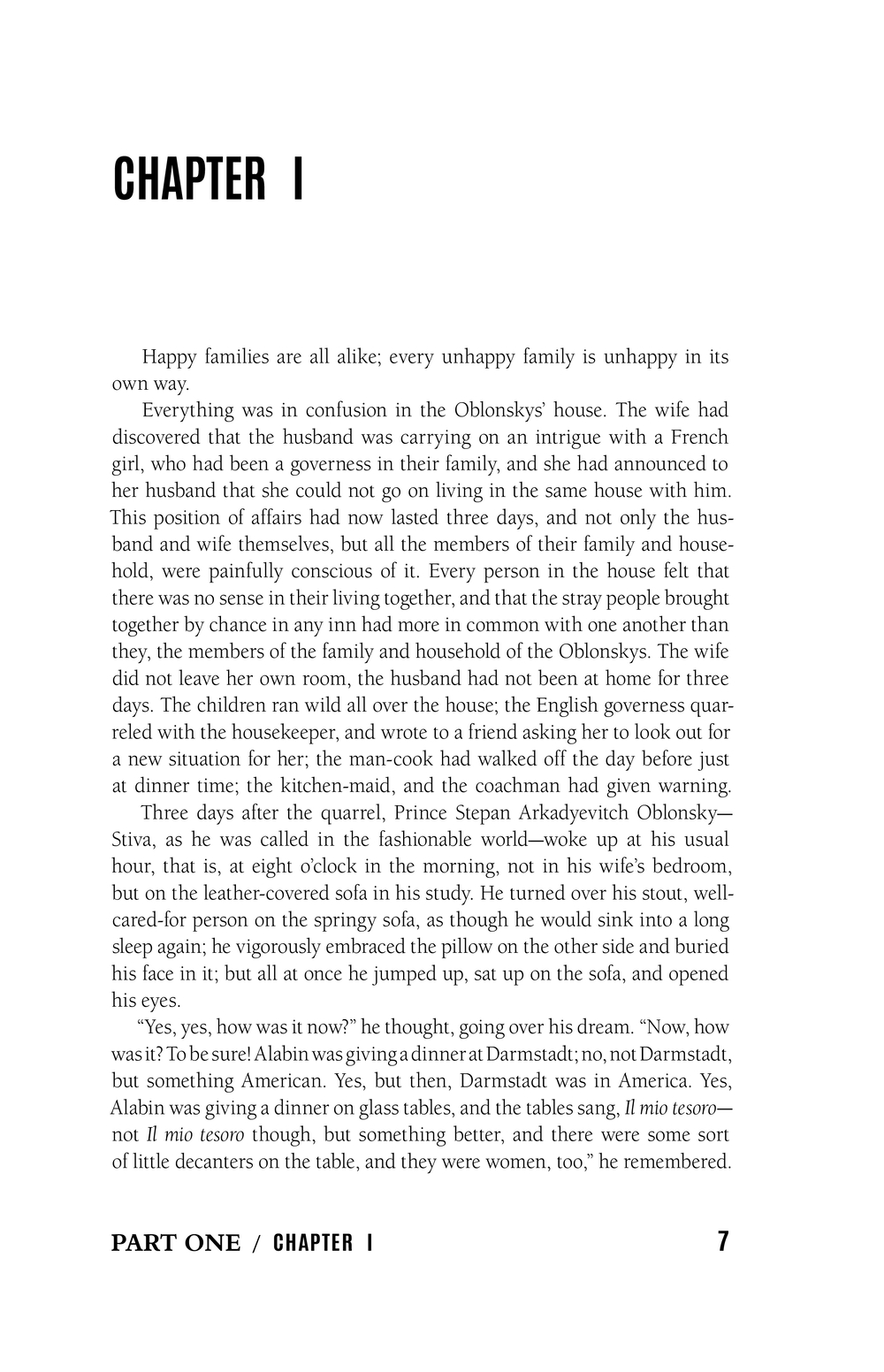 CHAPTER I

Happy families are all alike; every unhappy family is unhappy in its own way.

Everything was in confusion in the Oblonskys' house. The wife had discovered that the husband was carrying on an intrigue with a French girl, who had been a governess in their family, and she had announced to her husband that she could not go on living in the same house with him. This position of affairs had now lasted three days, and not only the husband and wife themselves, but all the members of their family and household, were painfully conscious of it. Every person in the house felt that there was no sense in their living together, and that the stray people brought together by chance in any inn had more in common with one another than they, the members of the family and household of the Oblonskys. The wife did not leave her own room, the husband had not been at home for three days. The children ran wild all over the house; the English governess quarreled with the housekeeper, and wrote to a friend asking her to look out for a new situation for her; the man-cook had walked off the day before just at dinner time; the kitchen-maid, and the coachman had given warning.

Three days after the quarrel, Prince Stepan Arkadyevitch Oblonsky—Stiva, as he was called in the fashionable world—woke up at his usual hour, that is, at eight o'clock in the morning, not in his wife's bedroom, but on the leather-covered sofa in his study. He turned over his stout, well-cared-for person on the springy sofa, as though he would sink into a long sleep again; he vigorously embraced the pillow on the other side and buried his face in it; but all at once he jumped up, sat up on the sofa, and opened his eyes.

"Yes, yes, how was it now?" he thought, going over his dream. "Now, how was it? To be sure! Alabin was giving a dinner at Darmstadt; no, not Darmstadt, but something American. Yes, but then, Darmstadt was in America. Yes, Alabin was giving a dinner on glass tables, and the tables sang, Il mio tesoro—not Il mio tesoro though, but something better, and there were some sort of little decanters on the table, and they were women, too," he remembered.

PART ONE / CHAPTER I 7